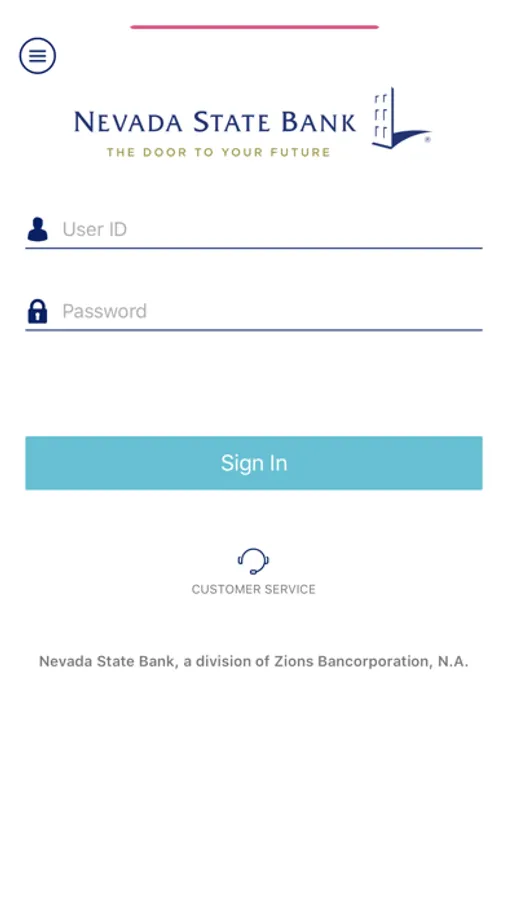 NEVADA STATE BANK
THE DOOR TO YOUR FUTURE

User ID

Password

Sign In

CUSTOMER SERVICE

Nevada State Bank, a division of Zions Bancorporation, N.A.